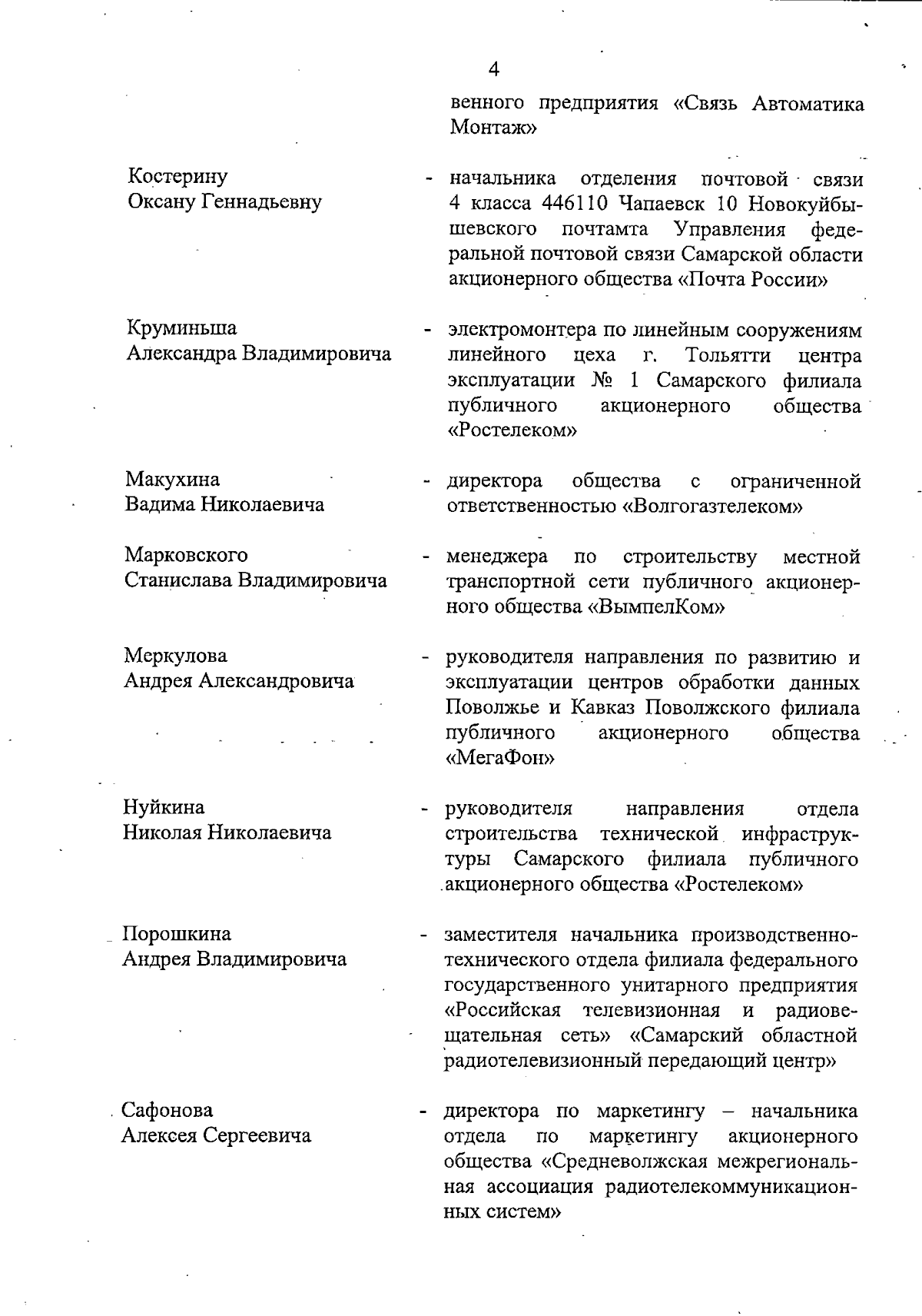 4

венного предприятия «Связь Автоматика Монтаж»

Костерину Оксану Геннадьевну - начальника отделения почтовой связи 4 класса 446110 Чапаевск 10 Новокуйбышевского почтамта Управления федеральной почтовой связи Самарской области акционерного общества «Почта России»

Круминьша Александра Владимировича - электромонтера по линейным сооружениям линейного цеха г. Тольятти центра эксплуатации № 1 Самарского филиала публичного акционерного общества «Ростелеком»

Макухина Вадима Николаевича - директора общества с ограниченной ответственностью «Волгогазтелеком»

Марковского Станислава Владимировича - менеджера по строительству местной транспортной сети публичного акционерного общества «ВымпелКом»

Меркулова Андрея Александровича - руководителя направления по развитию и эксплуатации центров обработки данных Поволжье и Кавказ Поволжского филиала публичного акционерного общества «МегаФон»

Нуйкина Николая Николаевича - руководителя направления отдела строительства технической инфраструктуры Самарского филиала публичного акционерного общества «Ростелеком»

Порошкина Андрея Владимировича - заместителя начальника производственно-технического отдела филиала федерального государственного унитарного предприятия «Российская телевизионная и радиовещательная сеть» «Самарский областной радиотелевизионный передающий центр»

Сафонова Алексея Сергеевича - директора по маркетингу – начальника отдела по маркетингу акционерного общества «Средневолжская межрегиональная ассоциация радиотелекоммуникационных систем»